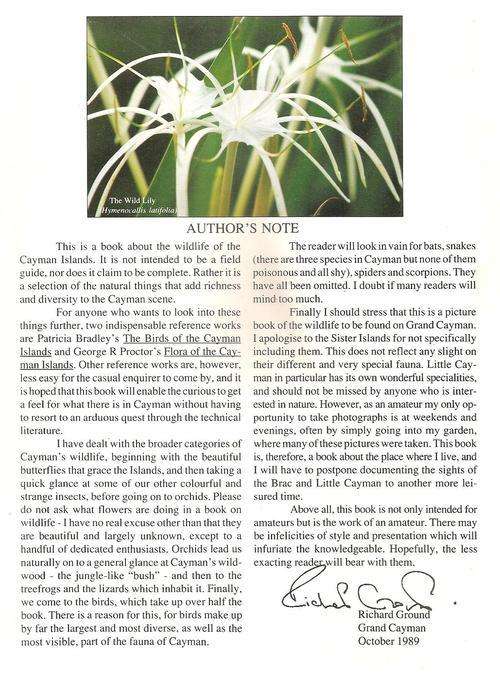 The Wild Lily
(Hymenocallis latifolia)

AUTHOR'S NOTE

This is a book about the wildlife of the Cayman Islands. It is not intended to be a field guide, nor does it claim to be complete. Rather it is a selection of the natural things that add richness and diversity to the Cayman scene.

For anyone who wants to look into these things further, two indispensable reference works are Patricia Bradley's The Birds of the Cayman Islands and George R Proctor's Flora of the Cayman Islands. Other reference works are, however, less easy for the casual enquirer to come by, and it is hoped that this book will enable the curious to get a feel for what there is in Cayman without having to resort to an arduous quest through the technical literature.

I have dealt with the broader categories of Cayman's wildlife, beginning with the beautiful butterflies that grace the Islands, and then taking a quick glance at some of our other colourful and strange insects, before going on to orchids. Please do not ask what flowers are doing in a book on wildlife - I have no real excuse other than that they are beautiful and largely unknown, except to a handful of dedicated enthusiasts. Orchids lead us naturally on to a general glance at Cayman's wildwood - the jungle-like "bush" - and then to the treefrogs and the lizards which inhabit it. Finally, we come to the birds, which take up over half the book. There is a reason for this, for birds make up by far the largest and most diverse, as well as the most visible, part of the fauna of Cayman.

The reader will look in vain for bats, snakes (there are three species in Cayman but none of them poisonous and all shy), spiders and scorpions. They have all been omitted. I doubt if many readers will mind too much.

Finally I should stress that this is a picture book of the wildlife to be found on Grand Cayman. I apologise to the Sister Islands for not specifically including them. This does not reflect any slight on their different and very special fauna. Little Cayman in particular has its own wonderful specialities, and should not be missed by anyone who is interested in nature. However, as an amateur my only opportunity to take photographs is at weekends and evenings, often by simply going into my garden, where many of these pictures were taken. This book is, therefore, a book about the place where I live, and I will have to postpone documenting the sights of the Brac and Little Cayman to another more leisured time.

Above all, this book is not only intended for amateurs but is the work of an amateur. There may be infelicities of style and presentation which will infuriate the knowledgeable. Hopefully, the less exacting reader will bear with them.

Richard Ground
Richard Ground
Grand Cayman
October 1989